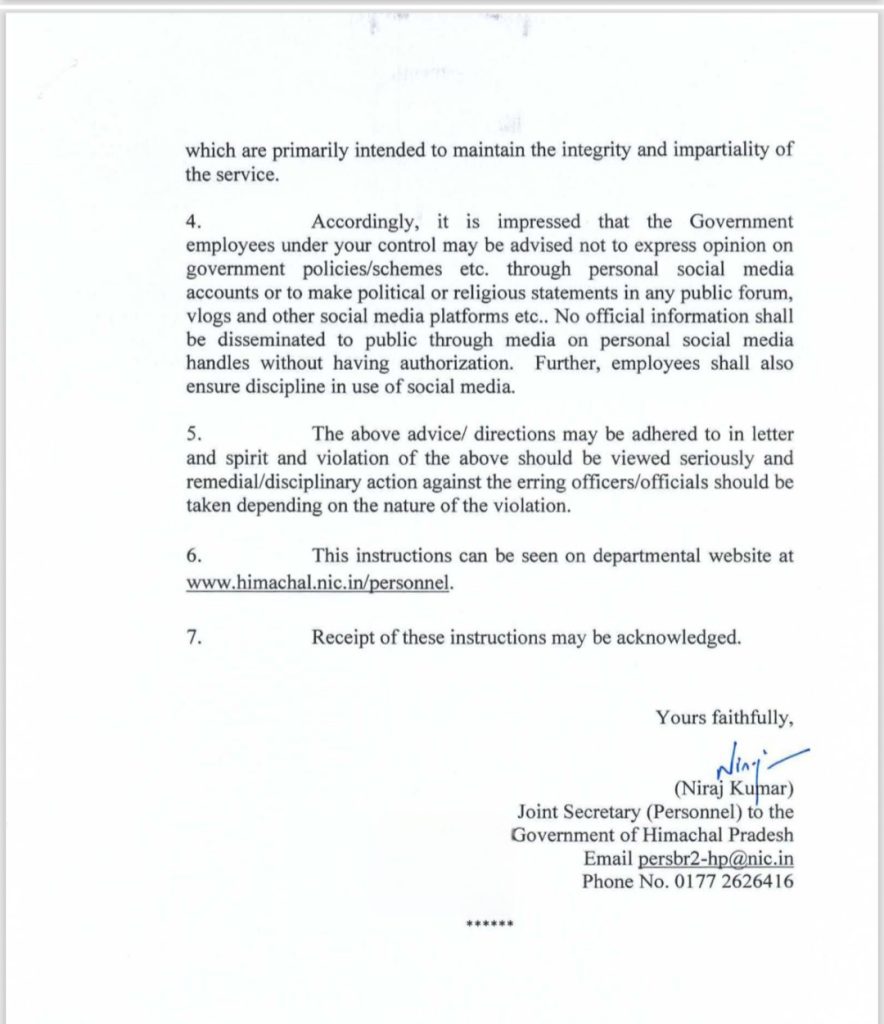 which are primarily intended to maintain the integrity and impartiality of the service.

4. Accordingly, it is impressed that the Government employees under your control may be advised not to express opinion on government policies/schemes etc. through personal social media accounts or to make political or religious statements in any public forum, vlogs and other social media platforms etc.. No official information shall be disseminated to public through media on personal social media handles without having authorization. Further, employees shall also ensure discipline in use of social media.

5. The above advice/ directions may be adhered to in letter and spirit and violation of the above should be viewed seriously and remedial/disciplinary action against the erring officers/officials should be taken depending on the nature of the violation.

6. This instructions can be seen on departmental website at www.himachal.nic.in/personnel.

7. Receipt of these instructions may be acknowledged.

Yours faithfully,

Niraj

(Niraj Kumar)
Joint Secretary (Personnel) to the
Government of Himachal Pradesh
Email persbr2-hp@nic.in
Phone No. 0177 2626416

******